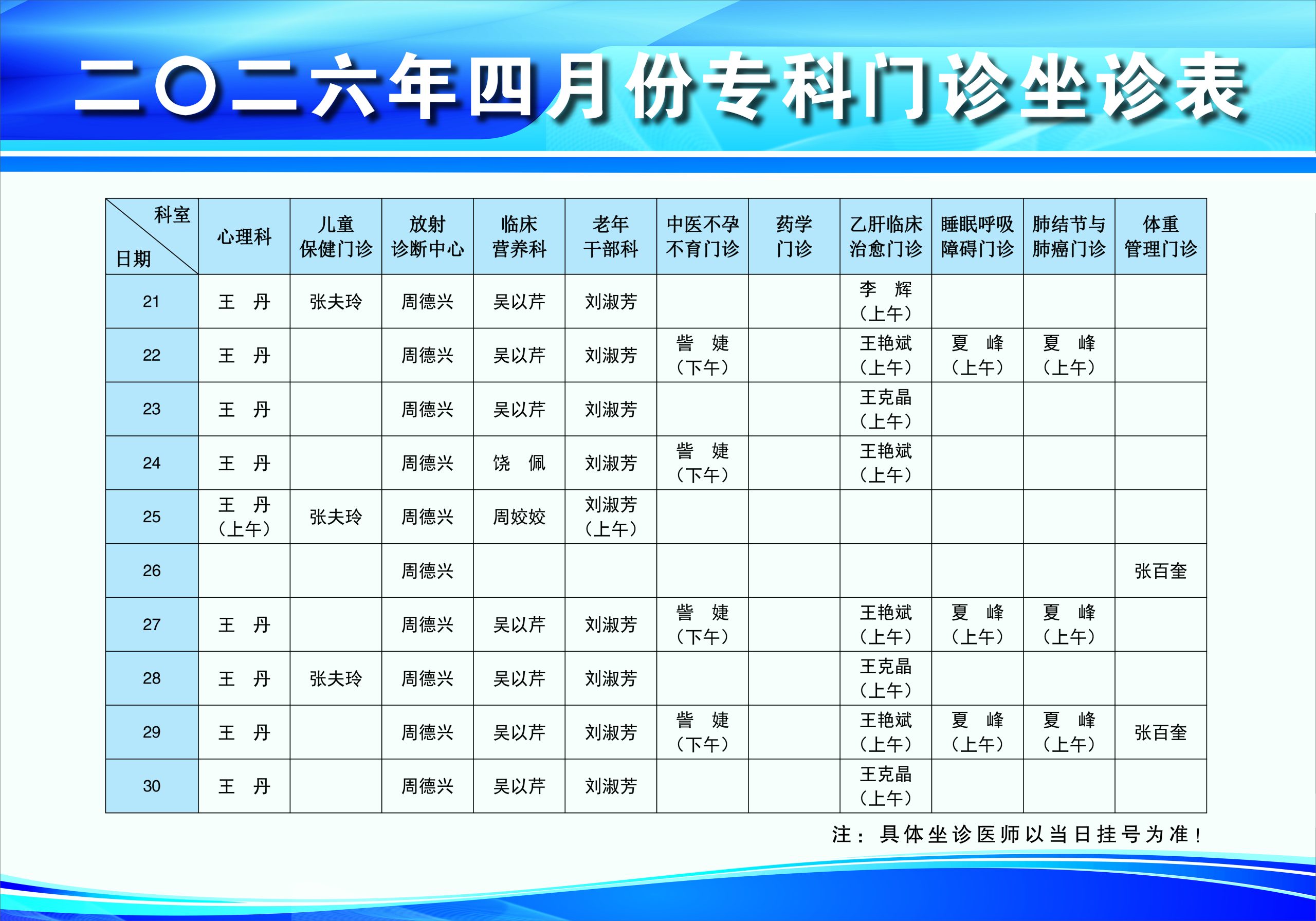 二〇二六年四月份专科门诊坐诊表

| 科室 日期 | 心理科 | 儿童保健门诊 | 放射诊断中心 | 临床营养科 | 老年干部科 | 中医不孕不育门诊 | 药学门诊 | 乙肝临床治愈门诊 | 睡眠呼吸障碍门诊 | 肺结节与肺癌门诊 | 体重管理门诊 |
|---|---|---|---|---|---|---|---|---|---|---|---|
| 21 | 王 丹 | 张夫玲 | 周德兴 | 吴以芹 | 刘淑芳 | | | 李 辉（上午） | | | |
| 22 | 王 丹 | | 周德兴 | 吴以芹 | 刘淑芳 | 訾 婕（下午） | | 王艳斌（上午） | 夏 峰（上午） | 夏 峰（上午） | |
| 23 | 王 丹 | | 周德兴 | 吴以芹 | 刘淑芳 | | | 王克晶（上午） | | | |
| 24 | 王 丹 | | 周德兴 | 饶 佩 | 刘淑芳 | 訾 婕（下午） | | 王艳斌（上午） | | | |
| 25 | 王 丹（上午） | 张夫玲 | 周德兴 | 周姣姣 | 刘淑芳（上午） | | | | | | |
| 26 | | | 周德兴 | | | | | | | | 张百奎 |
| 27 | 王 丹 | | 周德兴 | 吴以芹 | 刘淑芳 | 訾 婕（下午） | | 王艳斌（上午） | 夏 峰（上午） | 夏 峰（上午） | |
| 28 | 王 丹 | 张夫玲 | 周德兴 | 吴以芹 | 刘淑芳 | | | 王克晶（上午） | | | |
| 29 | 王 丹 | | 周德兴 | 吴以芹 | 刘淑芳 | 訾 婕（下午） | | 王艳斌（上午） | 夏 峰（上午） | 夏 峰（上午） | 张百奎 |
| 30 | 王 丹 | | 周德兴 | 吴以芹 | 刘淑芳 | | | 王克晶（上午） | | | |

注：具体坐诊医师以当日挂号为准！